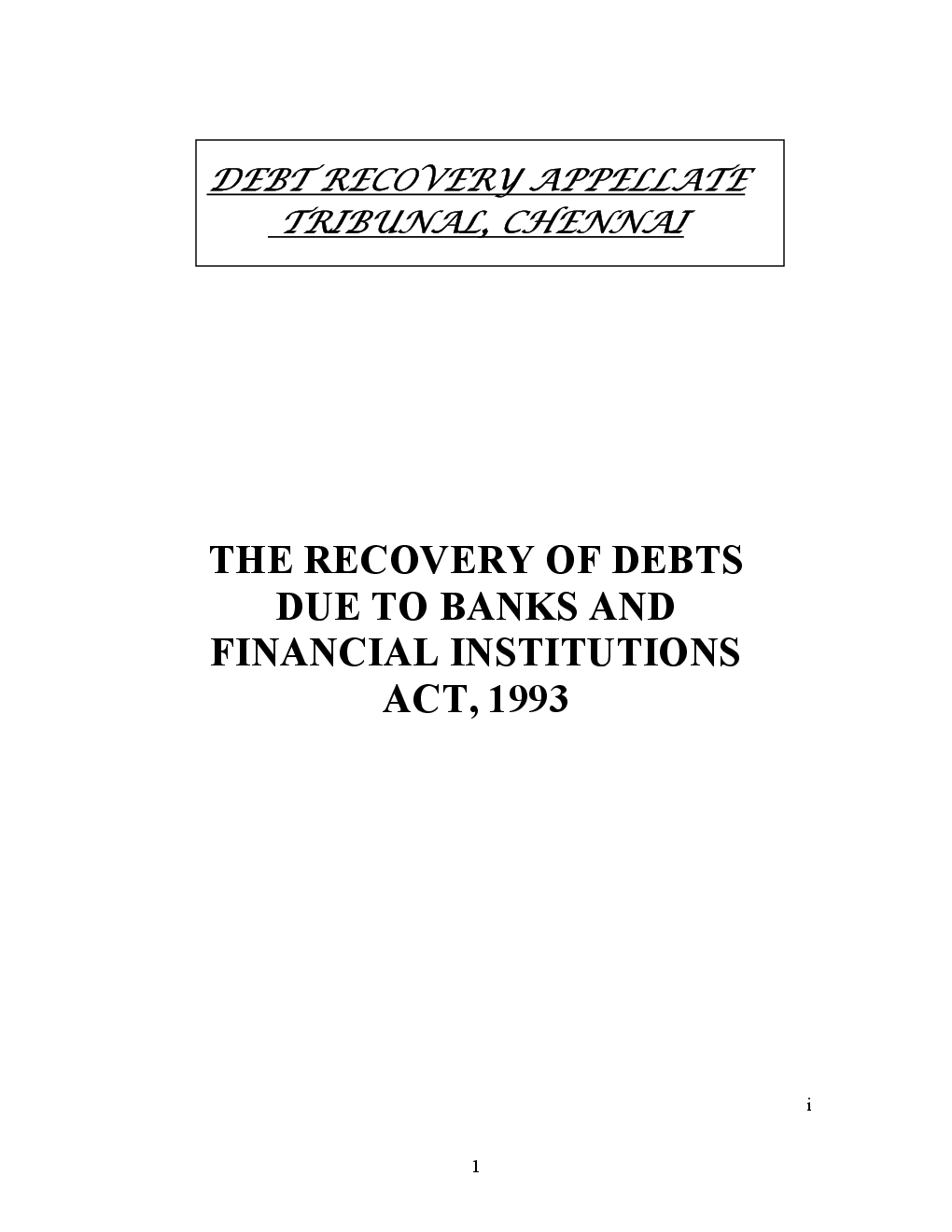 DEBT RECOVERY APPELLATE TRIBUNAL, CHENNAI

THE RECOVERY OF DEBTS DUE TO BANKS AND FINANCIAL INSTITUTIONS ACT, 1993

i

1